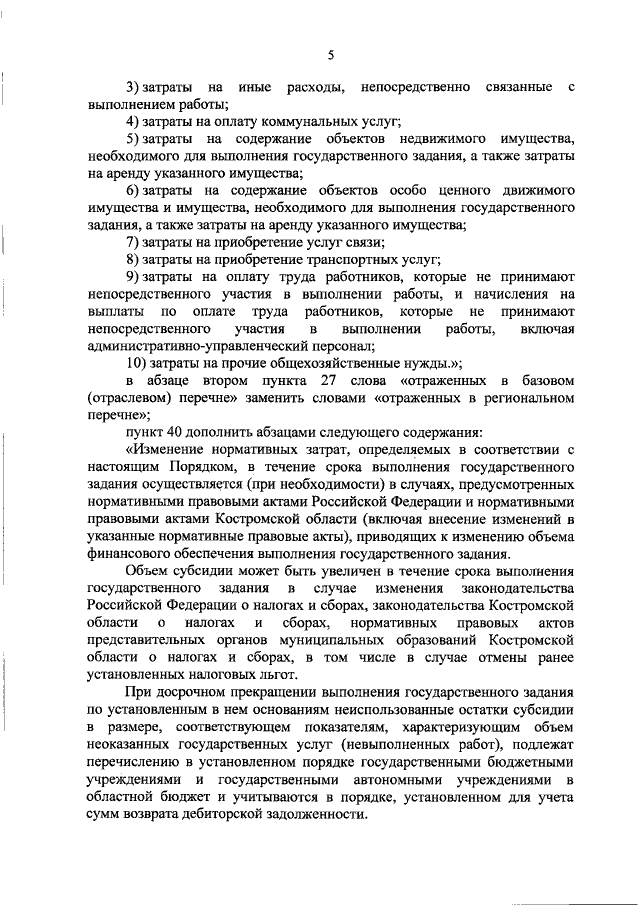 5

3) затраты на иные расходы, непосредственно связанные с выполнением работы;

4) затраты на оплату коммунальных услуг;

5) затраты на содержание объектов недвижимого имущества, необходимого для выполнения государственного задания, а также затраты на аренду указанного имущества;

6) затраты на содержание объектов особо ценного движимого имущества и имущества, необходимого для выполнения государственного задания, а также затраты на аренду указанного имущества;

7) затраты на приобретение услуг связи;

8) затраты на приобретение транспортных услуг;

9) затраты на оплату труда работников, которые не принимают непосредственного участия в выполнении работы, и начисления на выплаты по оплате труда работников, которые не принимают непосредственного участия в выполнении работы, включая административно-управленческий персонал;

10) затраты на прочие общехозяйственные нужды.»;

в абзаце втором пункта 27 слова «отраженных в базовом (отраслевом) перечне» заменить словами «отраженных в региональном перечне»;

пункт 40 дополнить абзацами следующего содержания:

«Изменение нормативных затрат, определяемых в соответствии с настоящим Порядком, в течение срока выполнения государственного задания осуществляется (при необходимости) в случаях, предусмотренных нормативными правовыми актами Российской Федерации и нормативными правовыми актами Костромской области (включая внесение изменений в указанные нормативные правовые акты), приводящих к изменению объема финансового обеспечения выполнения государственного задания.

Объем субсидии может быть увеличен в течение срока выполнения государственного задания в случае изменения законодательства Российской Федерации о налогах и сборах, законодательства Костромской области о налогах и сборах, нормативных правовых актов представительных органов муниципальных образований Костромской области о налогах и сборах, в том числе в случае отмены ранее установленных налоговых льгот.

При досрочном прекращении выполнения государственного задания по установленным в нем основаниям неиспользованные остатки субсидии в размере, соответствующем показателям, характеризующим объем неоказанных государственных услуг (невыполненных работ), подлежат перечислению в установленном порядке государственными бюджетными учреждениями и государственными автономными учреждениями в областной бюджет и учитываются в порядке, установленном для учета сумм возврата дебиторской задолженности.